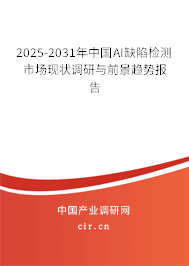 2025-2031年中国AI缺陷检测市场现状调研与前景趋势报告

中国产业调研网

cir.cn